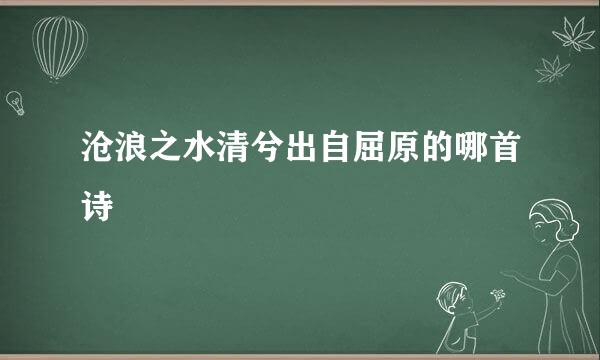 沧浪之水清兮出自屈原的哪首诗